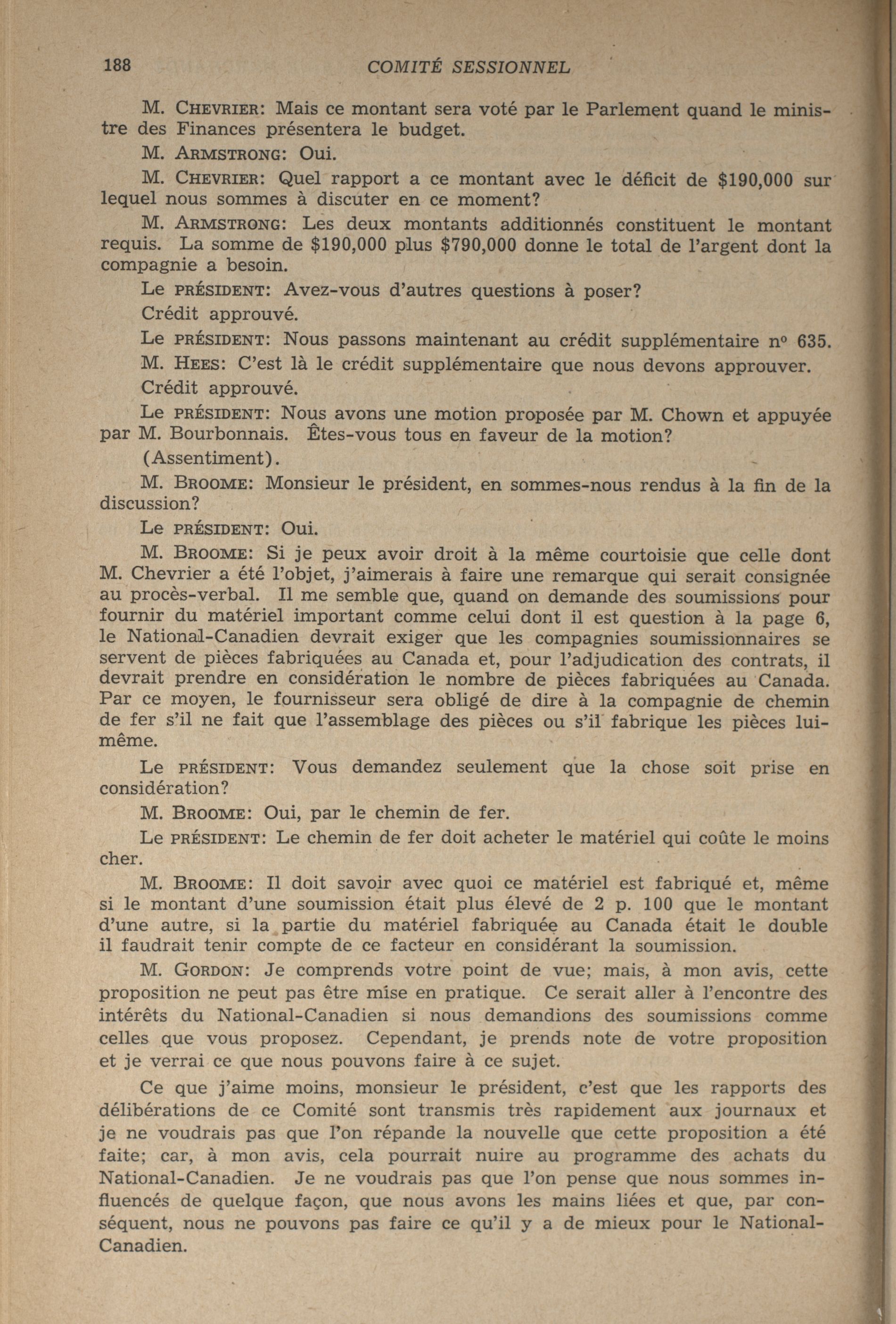 188 COMITÉ SESSIONNEL

M. CHEVRIER: Mais ce montant sera voté par le Parlement quand le ministre des Finances présentera le budget.

M. ARMSTRONG: Oui.

M. CHEVRIER: Quel rapport a ce montant avec le déficit de \$190,000 sur lequel nous sommes à discuter en ce moment?

M. ARMSTRONG: Les deux montants additionnés constituent le montant requis. La somme de \$190,000 plus \$790,000 donne le total de l'argent dont la compagnie a besoin.

Le PRÉSIDENT: Avez-vous d'autres questions à poser?

Crédit approuvé.

Le PRÉSIDENT: Nous passons maintenant au crédit supplémentaire nº 635.

M. HEES: C'est là le crédit supplémentaire que nous devons approuver.

Crédit approuvé.

Le PRÉSIDENT: Nous avons une motion proposée par M. Chown et appuyée par M. Bourbonnais. Êtes-vous tous en faveur de la motion?

(Assentiment).

M. BROOME: Monsieur le président, en sommes-nous rendus à la fin de la discussion?

Le PRÉSIDENT: Oui.

M. BROOME: Si je peux avoir droit à la même courtoisie que celle dont M. Chevrier a été l'objet, j'aimerais à faire une remarque qui serait consignée au procès-verbal. Il me semble que, quand on demande des soumissions pour fournir du matériel important comme celui dont il est question à la page 6, le National-Canadien devrait exiger que les compagnies soumissionnaires se servent de pièces fabriquées au Canada et, pour l'adjudication des contrats, il devrait prendre en considération le nombre de pièces fabriquées au Canada. Par ce moyen, le fournisseur sera obligé de dire à la compagnie de chemin de fer s'il ne fait que l'assemblage des pièces ou s'il fabrique les pièces lui-même.

Le PRÉSIDENT: Vous demandez seulement que la chose soit prise en considération?

M. BROOME: Oui, par le chemin de fer.

Le PRÉSIDENT: Le chemin de fer doit acheter le matériel qui coûte le moins cher.

M. BROOME: Il doit savoir avec quoi ce matériel est fabriqué et, même si le montant d'une soumission était plus élevé de 2 p. 100 que le montant d'une autre, si la partie du matériel fabriquée au Canada était le double il faudrait tenir compte de ce facteur en considérant la soumission.

M. GORDON: Je comprends votre point de vue; mais, à mon avis, cette proposition ne peut pas être mise en pratique. Ce serait aller à l'encontre des intérêts du National-Canadien si nous demandions des soumissions comme celles que vous proposez. Cependant, je prends note de votre proposition et je verrai ce que nous pouvons faire à ce sujet.

Ce que j'aime moins, monsieur le président, c'est que les rapports des délibérations de ce Comité sont transmis très rapidement aux journaux et je ne voudrais pas que l'on répande la nouvelle que cette proposition a été faite; car, à mon avis, cela pourrait nuire au programme des achats du National-Canadien. Je ne voudrais pas que l'on pense que nous sommes influencés de quelque façon, que nous avons les mains liées et que, par conséquent, nous ne pouvons pas faire ce qu'il y a de mieux pour le National-Canadien.